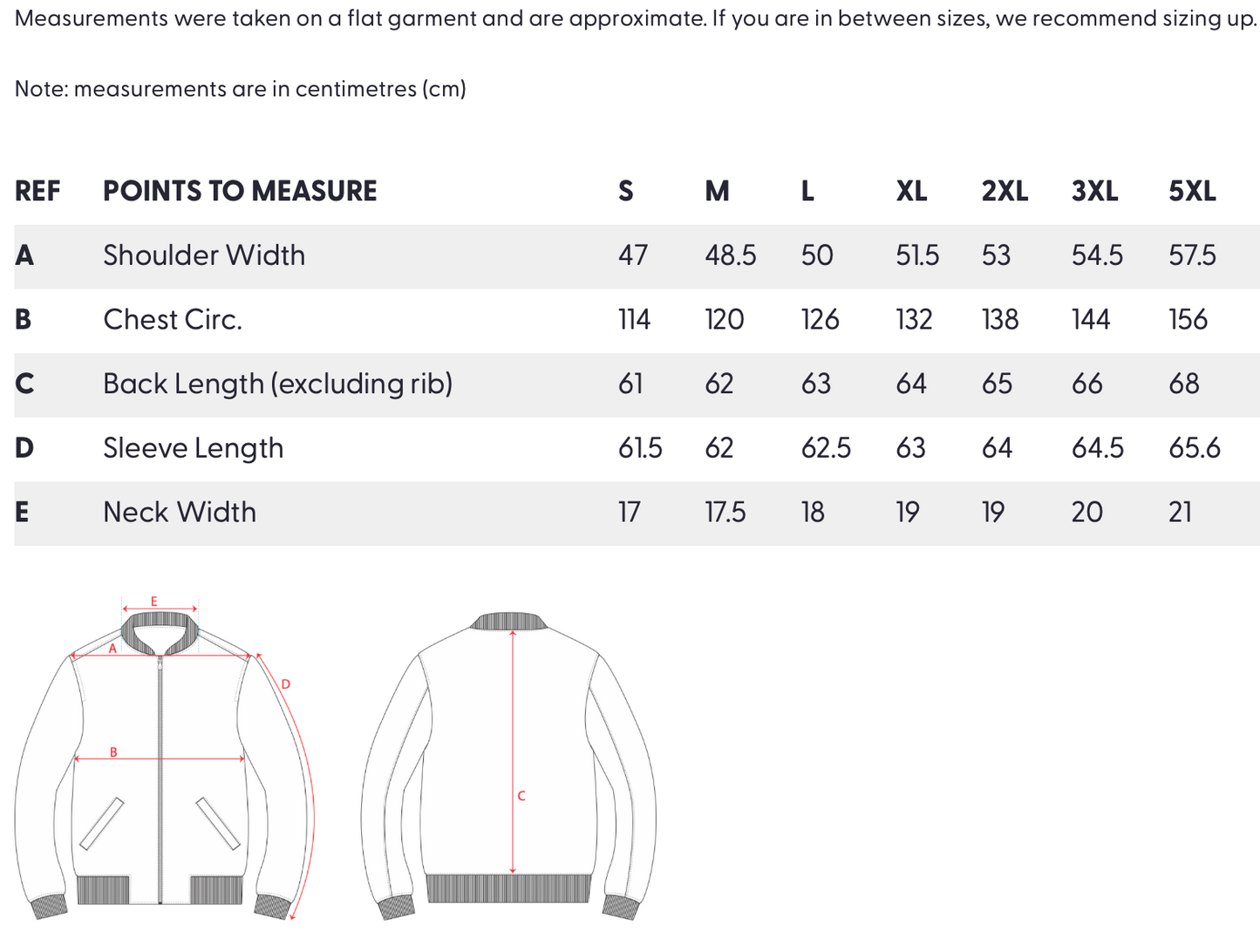 Measurements were taken on a flat garment and are approximate. If you are in between sizes, we recommend sizing up.

Note: measurements are in centimetres (cm)

| REF | POINTS TO MEASURE | S | M | L | XL | 2XL | 3XL | 5XL |
|---|---|---|---|---|---|---|---|---|
| A | Shoulder Width | 47 | 48.5 | 50 | 51.5 | 53 | 54.5 | 57.5 |
| B | Chest Circ. | 114 | 120 | 126 | 132 | 138 | 144 | 156 |
| C | Back Length (excluding rib) | 61 | 62 | 63 | 64 | 65 | 66 | 68 |
| D | Sleeve Length | 61.5 | 62 | 62.5 | 63 | 64 | 64.5 | 65.6 |
| E | Neck Width | 17 | 17.5 | 18 | 19 | 19 | 20 | 21 |

E
A
D
B
C